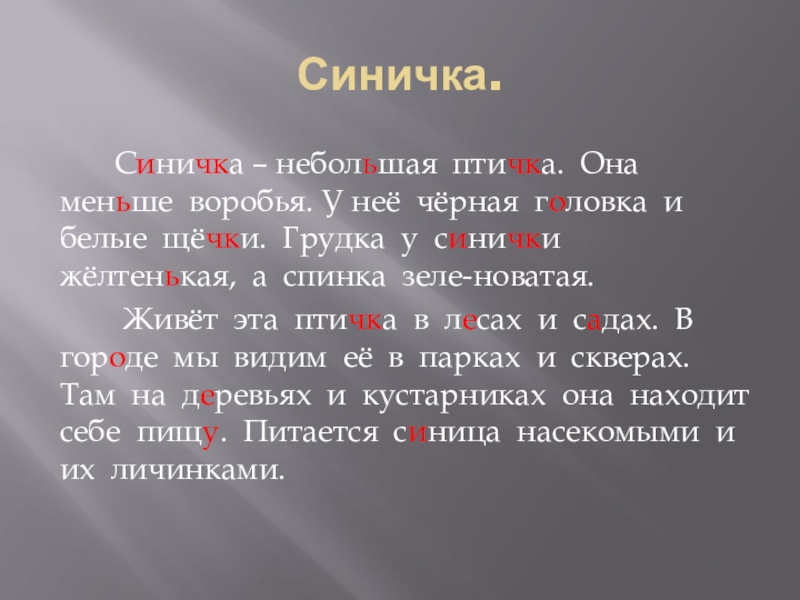 Синичка.

Синичка – небольшая птичка. Она меньше воробья. У неё чёрная головка и белые щёчки. Грудка у синички жёлтенькая, а спинка зеле-новатая.

Живёт эта птичка в лесах и садах. В городе мы видим её в парках и скверах. Там на деревьях и кустарниках она находит себе пищу. Питается синица насекомыми и их личинками.